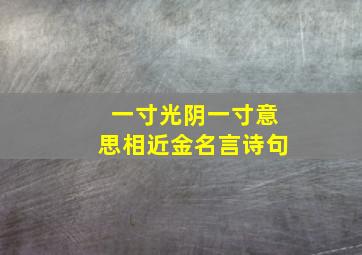 一寸光阴一寸意思相近金名言诗句